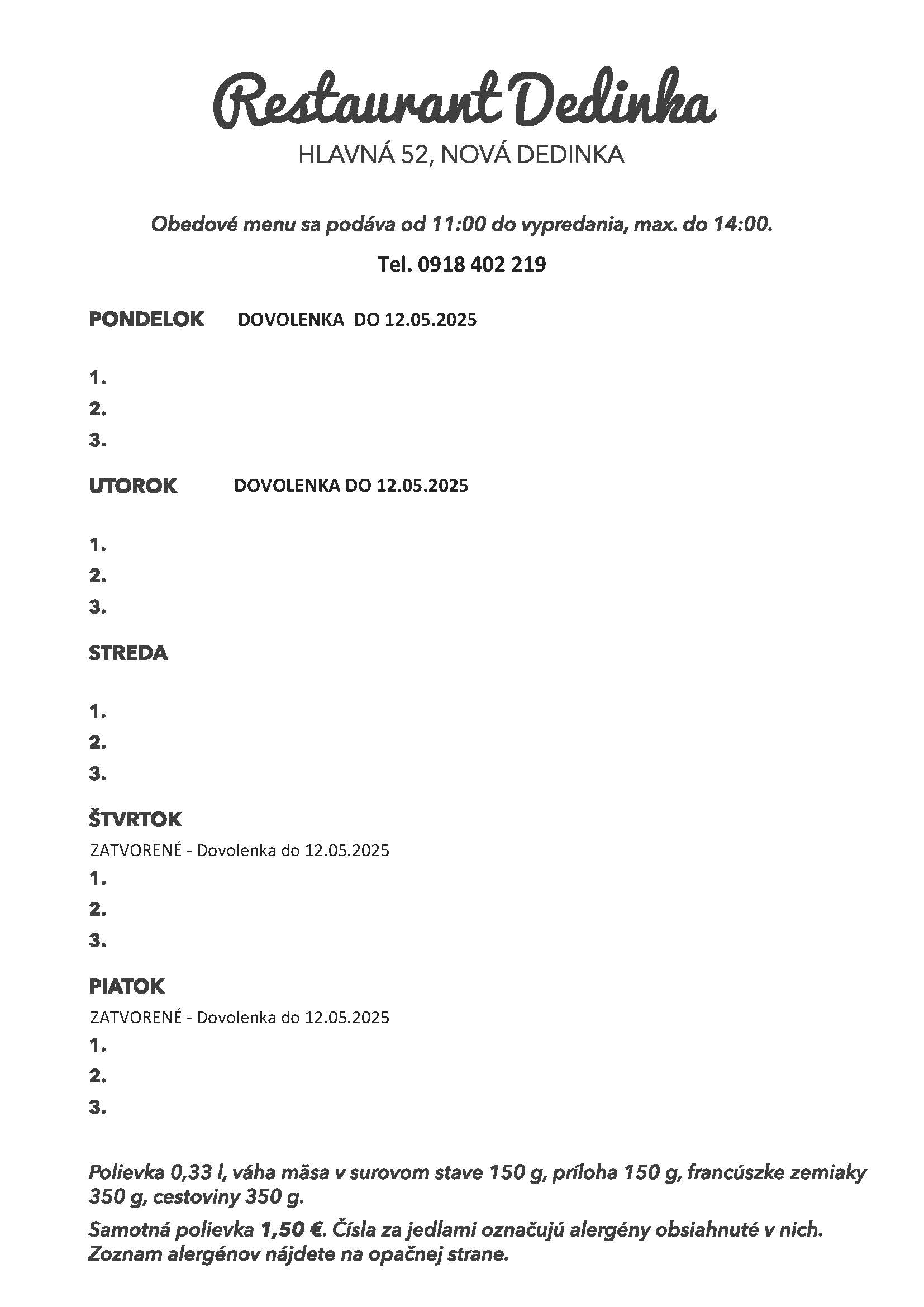 Restaurant Dedinka
HLAVNÁ 52, NOVÁ DEDINKA

Obedové menu sa podáva od 11:00 do vypredania, max. do 14:00.

Tel. 0918 402 219

PONDELOK DOVOLENKA DO 12.05.2025

1.
2.
3.

UTOROK DOVOLENKA DO 12.05.2025

1.
2.
3.

STREDA

1.
2.
3.

ŠTVRTOK
ZATVORENÉ - Dovolenka do 12.05.2025
1.
2.
3.

PIATOK
ZATVORENÉ - Dovolenka do 12.05.2025
1.
2.
3.

Polievka 0,33 l, váha mäsa v surovom stave 150 g, príloha 150 g, francúszke zemiaky 350 g, cestoviny 350 g.

Samotná polievka 1,50 €. Čísla za jedlami označujú alergény obsiahnuté v nich. Zoznam alergénov nájdete na opačnej strane.